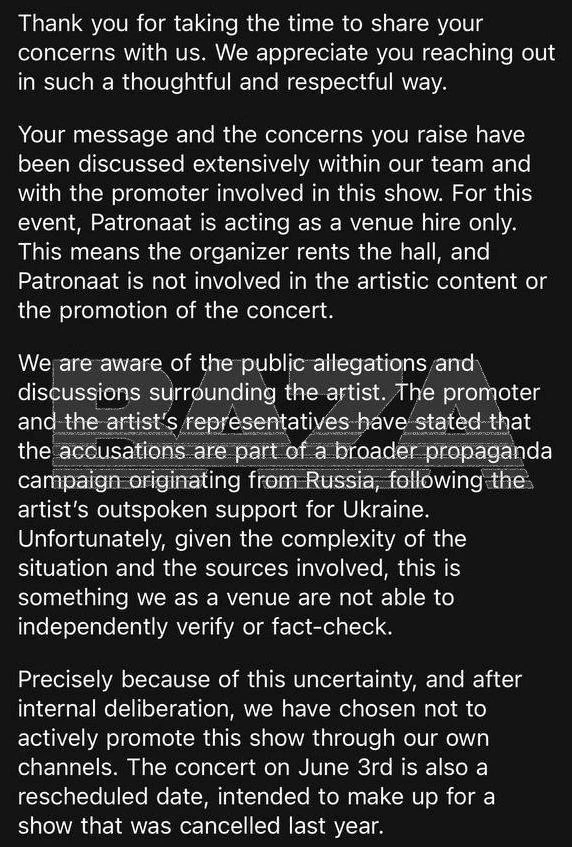 Thank you for taking the time to share your concerns with us. We appreciate you reaching out in such a thoughtful and respectful way.

Your message and the concerns you raise have been discussed extensively within our team and with the promoter involved in this show. For this event, Patronaat is acting as a venue hire only. This means the organizer rents the hall, and Patronaat is not involved in the artistic content or the promotion of the concert.

We are aware of the public allegations and discussions surrounding the artist. The promoter and the artist's representatives have stated that the accusations are part of a broader propaganda campaign originating from Russia, following the artist's outspoken support for Ukraine. Unfortunately, given the complexity of the situation and the sources involved, this is something we as a venue are not able to independently verify or fact-check.

Precisely because of this uncertainty, and after internal deliberation, we have chosen not to actively promote this show through our own channels. The concert on June 3rd is also a rescheduled date, intended to make up for a show that was cancelled last year.

BAZA